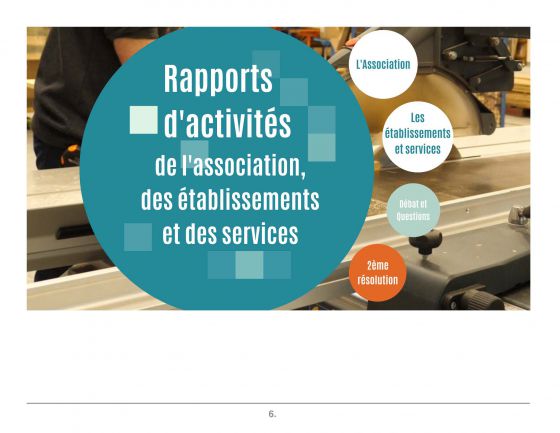 Rapports d'activités de l'association, des établissements et des services

L'Association

Les établissements et services

Débat et Questions

2ème résolution

6.